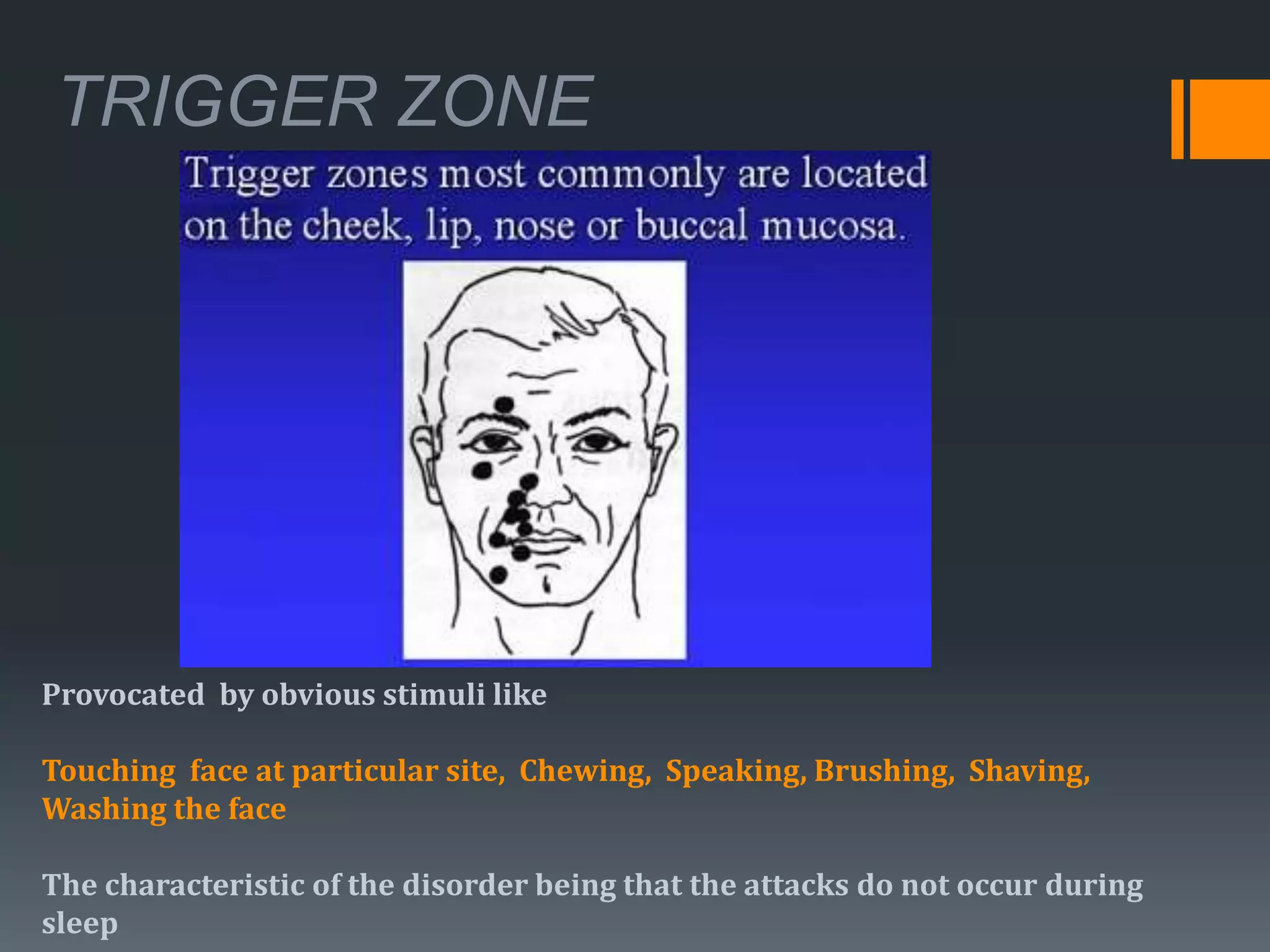 TRIGGER ZONE

Trigger zones most commonly are located on the cheek, lip, nose or buccal mucosa.

Provocated by obvious stimuli like

Touching face at particular site, Chewing, Speaking, Brushing, Shaving, Washing the face

The characteristic of the disorder being that the attacks do not occur during sleep